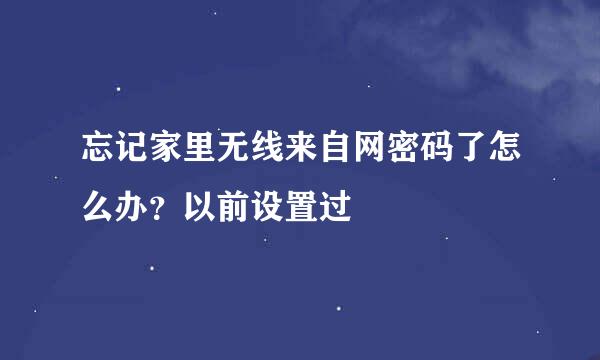 忘记家里无线来自网密码了怎么办？以前设置过